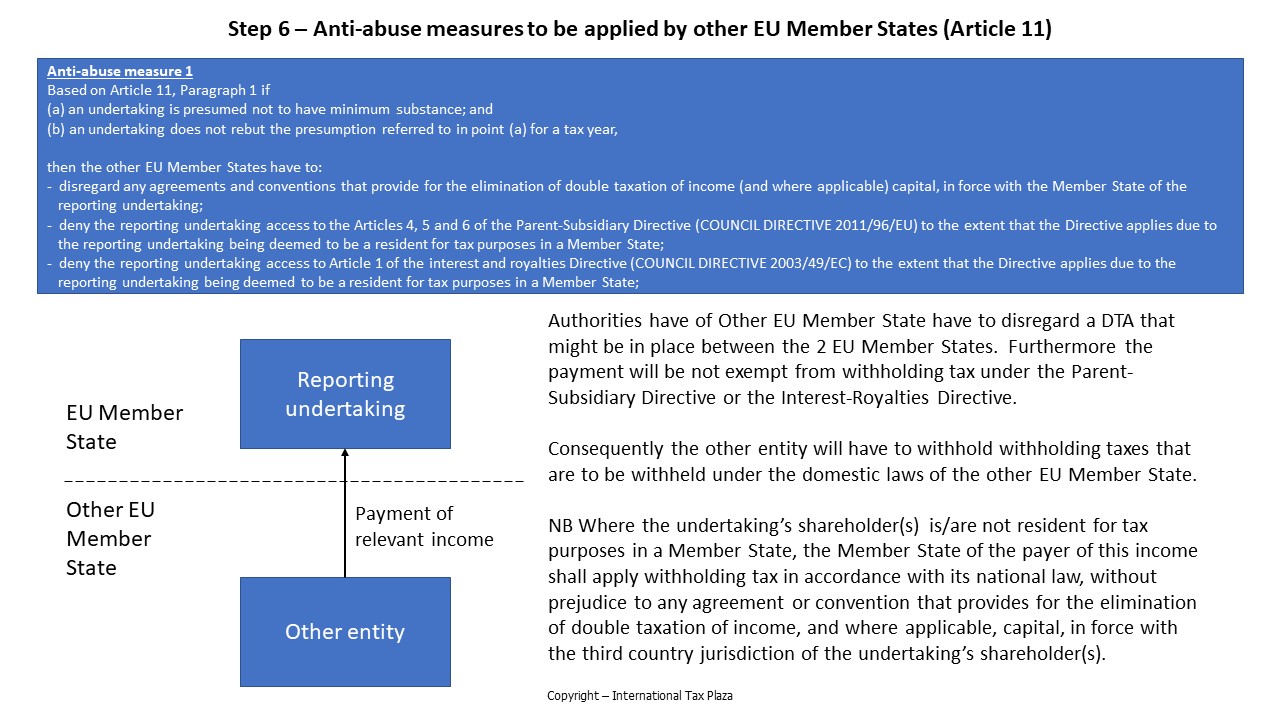 Step 6 – Anti-abuse measures to be applied by other EU Member States (Article 11)

Anti-abuse measure 1
Based on Article 11, Paragraph 1 if
(a) an undertaking is presumed not to have minimum substance; and
(b) an undertaking does not rebut the presumption referred to in point (a) for a tax year,

then the other EU Member States have to:
- disregard any agreements and conventions that provide for the elimination of double taxation of income (and where applicable) capital, in force with the Member State of the reporting undertaking;
- deny the reporting undertaking access to the Articles 4, 5 and 6 of the Parent-Subsidiary Directive (COUNCIL DIRECTIVE 2011/96/EU) to the extent that the Directive applies due to the reporting undertaking being deemed to be a resident for tax purposes in a Member State;
- deny the reporting undertaking access to Article 1 of the interest and royalties Directive (COUNCIL DIRECTIVE 2003/49/EC) to the extent that the Directive applies due to the reporting undertaking being deemed to be a resident for tax purposes in a Member State;

EU Member State

Reporting undertaking

Other EU Member State

Payment of relevant income

Other entity

Authorities have of Other EU Member State have to disregard a DTA that might be in place between the 2 EU Member States. Furthermore the payment will be not exempt from withholding tax under the Parent-Subsidiary Directive or the Interest-Royalties Directive.

Consequently the other entity will have to withhold withholding taxes that are to be withheld under the domestic laws of the other EU Member State.

NB Where the undertaking's shareholder(s) is/are not resident for tax purposes in a Member State, the Member State of the payer of this income shall apply withholding tax in accordance with its national law, without prejudice to any agreement or convention that provides for the elimination of double taxation of income, and where applicable, capital, in force with the third country jurisdiction of the undertaking's shareholder(s).

Copyright – International Tax Plaza